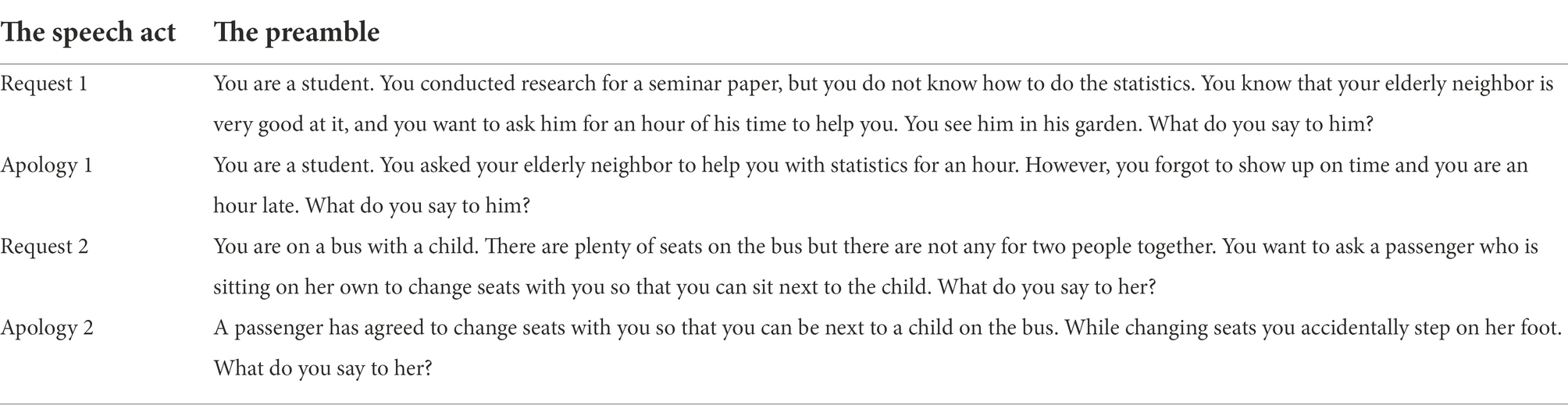 | The speech act | The preamble |
|---|---|
| Request 1 | You are a student. You conducted research for a seminar paper, but you do not know how to do the statistics. You know that your elderly neighbor is very good at it, and you want to ask him for an hour of his time to help you. You see him in his garden. What do you say to him? |
| Apology 1 | You are a student. You asked your elderly neighbor to help you with statistics for an hour. However, you forgot to show up on time and you are an hour late. What do you say to him? |
| Request 2 | You are on a bus with a child. There are plenty of seats on the bus but there are not any for two people together. You want to ask a passenger who is sitting on her own to change seats with you so that you can sit next to the child. What do you say to her? |
| Apology 2 | A passenger has agreed to change seats with you so that you can be next to a child on the bus. While changing seats you accidentally step on her foot. What do you say to her? |